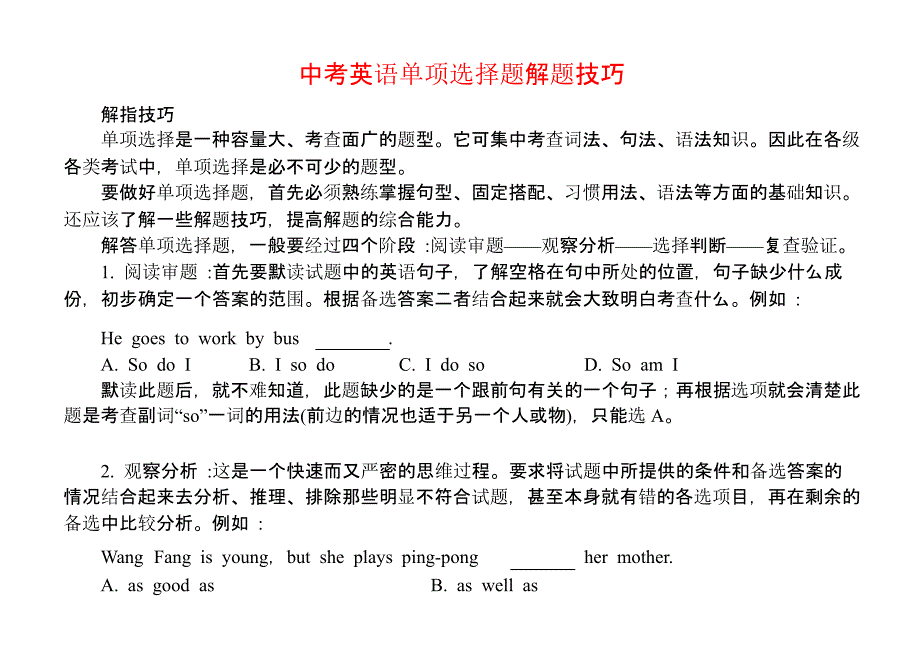 中考英语单项选择题解题技巧

解指技巧

单项选择是一种容量大、考查面广的题型。它可集中考查词法、句法、语法知识。因此在各级各类考试中，单项选择是必不可少的题型。

要做好单项选择题，首先必须熟练掌握句型、固定搭配、习惯用法、语法等方面的基础知识。还应该了解一些解题技巧，提高解题的综合能力。

解答单项选择题，一般要经过四个阶段 :阅读审题——观察分析——选择判断——复查验证。

1. 阅读审题 :首先要默读试题中的英语句子，了解空格在句中所处的位置，句子缺少什么成份，初步确定一个答案的范围。根据备选答案二者结合起来就会大致明白考查什么。例如 :

He goes to work by bus ________.

A. So do I B. I so do C. I do so D. So am I

默读此题后，就不难知道，此题缺少的是一个跟前句有关的一个句子；再根据选项就会清楚此题是考查副词“so”一词的用法(前边的情况也适于另一个人或物)，只能选 A。

2. 观察分析 :这是一个快速而又严密的思维过程。要求将试题中所提供的条件和备选答案的情况结合起来去分析、推理、排除那些明显不符合试题，甚至本身就有错的各选项目，再在剩余的备选中比较分析。例如 :

Wang Fang is young, but she plays ping-pong _______ her mother.

A. as good as B. as well as